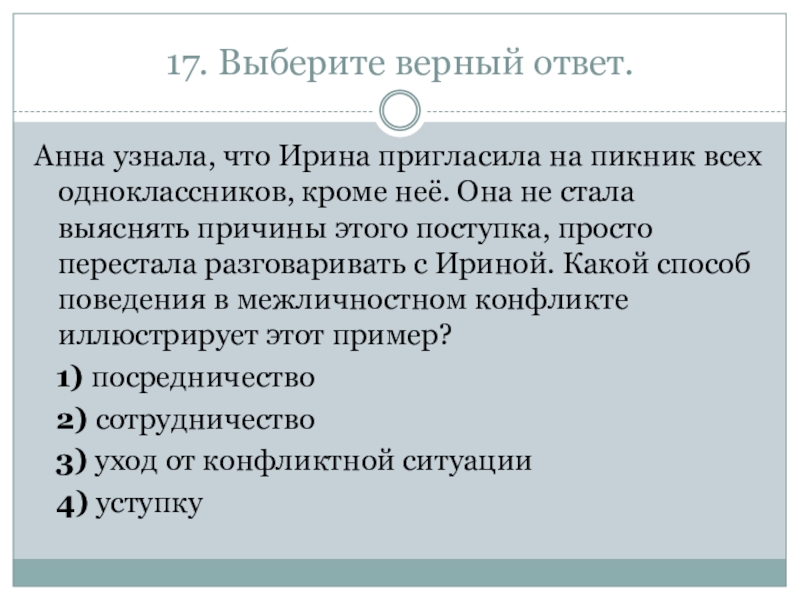 17. Выберите верный ответ.

Анна узнала, что Ирина пригласила на пикник всех одноклассников, кроме неё. Она не стала выяснять причины этого поступка, просто перестала разговаривать с Ириной. Какой способ поведения в межличностном конфликте иллюстрирует этот пример?

1) посредничество

2) сотрудничество

3) уход от конфликтной ситуации

4) уступку